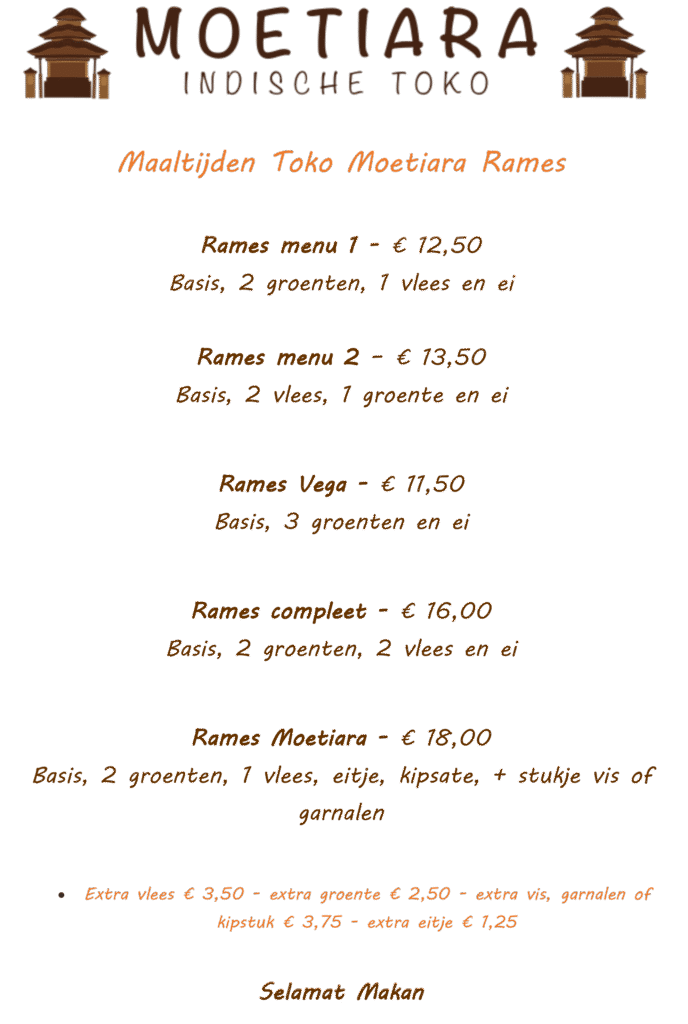 MOETIARA
INDISCHE TOKO

Maaltijden Toko Moetiara Rames

Rames menu 1 - € 12,50
Basis, 2 groenten, 1 vlees en ei

Rames menu 2 - € 13,50
Basis, 2 vlees, 1 groente en ei

Rames Vega - € 11,50
Basis, 3 groenten en ei

Rames compleet - € 16,00
Basis, 2 groenten, 2 vlees en ei

Rames Moetiara - € 18,00
Basis, 2 groenten, 1 vlees, eitje, kipsate, + stukje vis of garnalen

• Extra vlees € 3,50 - extra groente € 2,50 - extra vis, garnalen of kipstuk € 3,75 - extra eitje € 1,25

Selamat Makan